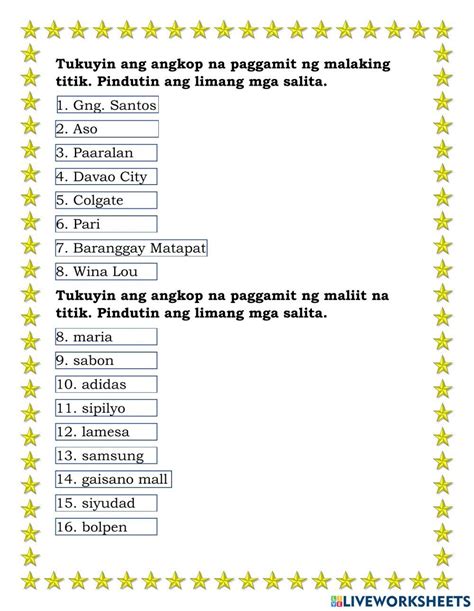 Tukuyin ang angkop na paggamit ng malaking titik. Pindutin ang limang mga salita.

1. Gng. Santos

2. Aso

3. Paaralan

4. Davao City

5. Colgate

6. Pari

7. Baranggay Matapat

8. Wina Lou

Tukuyin ang angkop na paggamit ng maliit na titik. Pindutin ang limang mga salita.

8. maria

9. sabon

10. adidas

11. sipilyo

12. lamesa

13. samsung

14. gaisano mall

15. siyudad

16. bolpen

LIVEWORKSHEETS